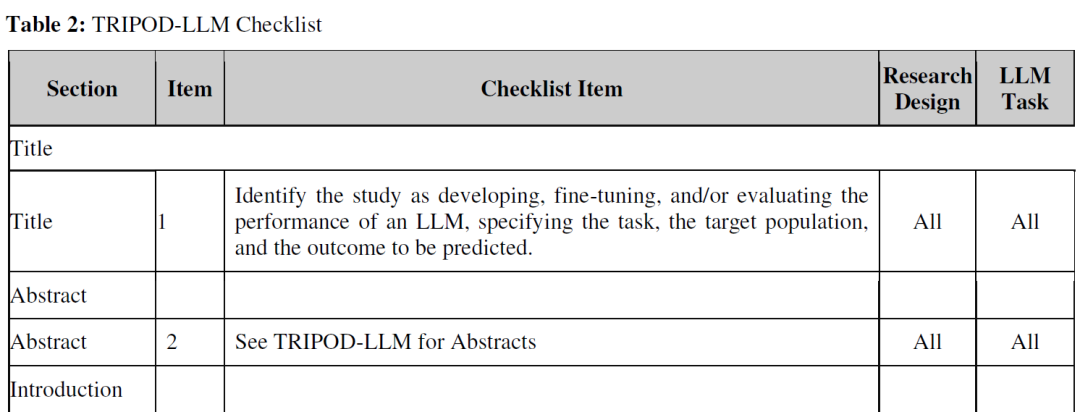 Table 2: TRIPOD-LLM Checklist

| Section | Item | Checklist Item | Research Design | LLM Task |
|---|---|---|---|---|
| Title | | | | |
| Title | 1 | Identify the study as developing, fine-tuning, and/or evaluating the performance of an LLM, specifying the task, the target population, and the outcome to be predicted. | All | All |
| Abstract | | | | |
| Abstract | 2 | See TRIPOD-LLM for Abstracts | All | All |
| Introduction | | | | |